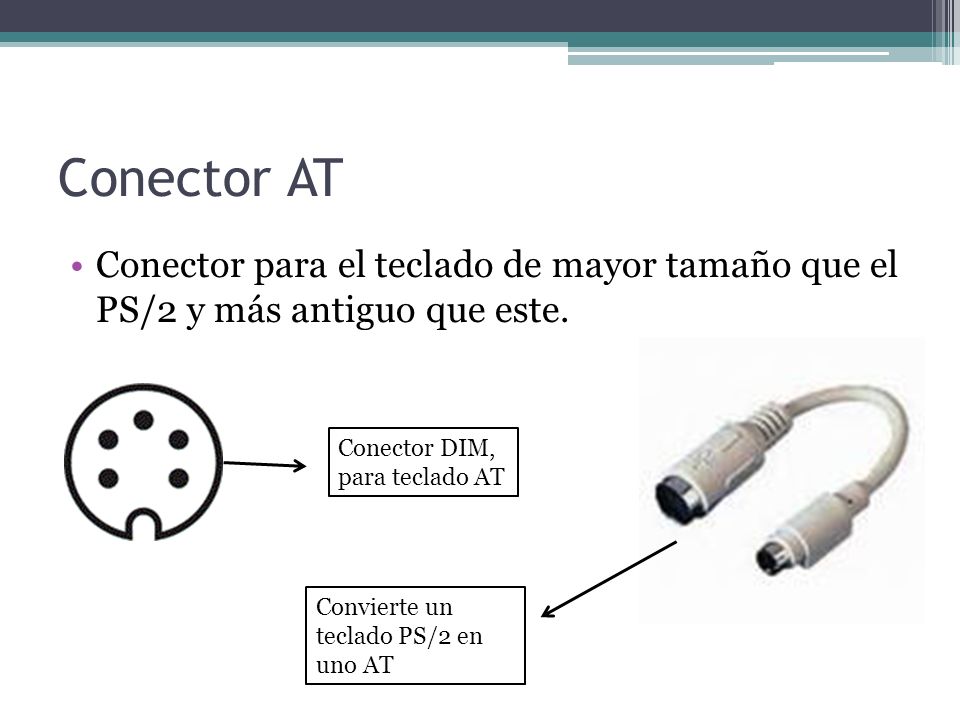 Conector AT

• Conector para el teclado de mayor tamaño que el PS/2 y más antiguo que este.

Conector DIM, para teclado AT

Convierte un teclado PS/2 en uno AT